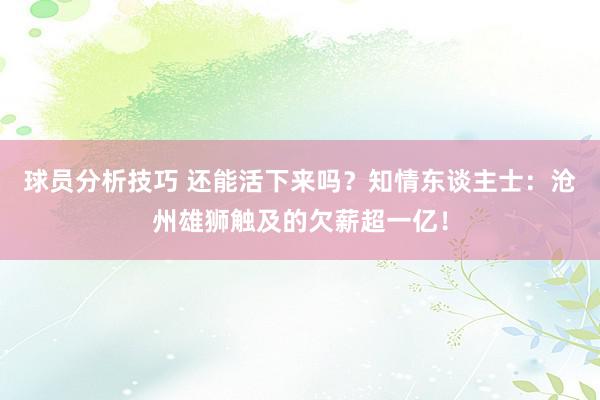 球员分析技巧 还能活下来吗？知情东谈主士：沧州雄狮触及的欠薪超一亿！